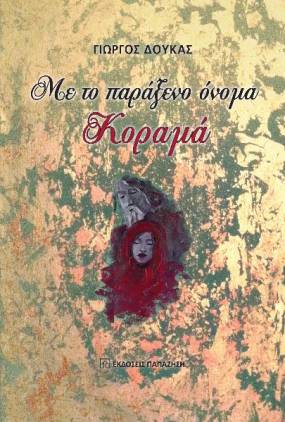 ΓΙΩΡΓΟΣ ΔΟΥΚΑΣ

Με το παράξενο όνομα
Κοραμά

ΕΚΔΟΣΕΙΣ ΠΑΠΑΖΗΣΗ